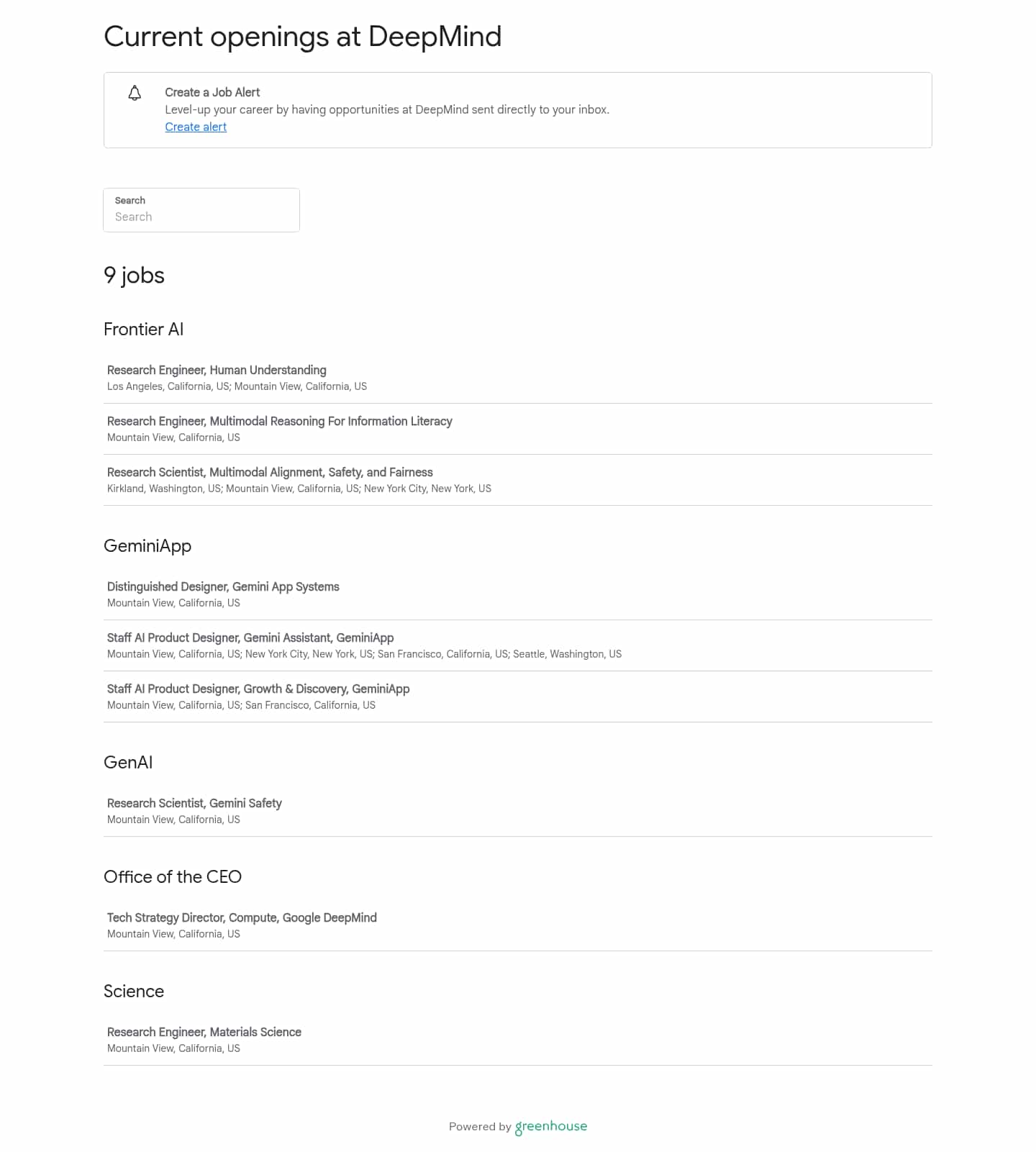 Current openings at DeepMind

Create a Job Alert
Level-up your career by having opportunities at DeepMind sent directly to your inbox.
Create alert

Search
Search

9 jobs

Frontier AI

Research Engineer, Human Understanding
Los Angeles, California, US; Mountain View, California, US

Research Engineer, Multimodal Reasoning For Information Literacy
Mountain View, California, US

Research Scientist, Multimodal Alignment, Safety, and Fairness
Kirkland, Washington, US; Mountain View, California, US; New York City, New York, US

GeminiApp

Distinguished Designer, Gemini App Systems
Mountain View, California, US

Staff AI Product Designer, Gemini Assistant, GeminiApp
Mountain View, California, US; New York City, New York, US; San Francisco, California, US; Seattle, Washington, US

Staff AI Product Designer, Growth & Discovery, GeminiApp
Mountain View, California, US; San Francisco, California, US

GenAI

Research Scientist, Gemini Safety
Mountain View, California, US

Office of the CEO

Tech Strategy Director, Compute, Google DeepMind
Mountain View, California, US

Science

Research Engineer, Materials Science
Mountain View, California, US

Powered by greenhouse